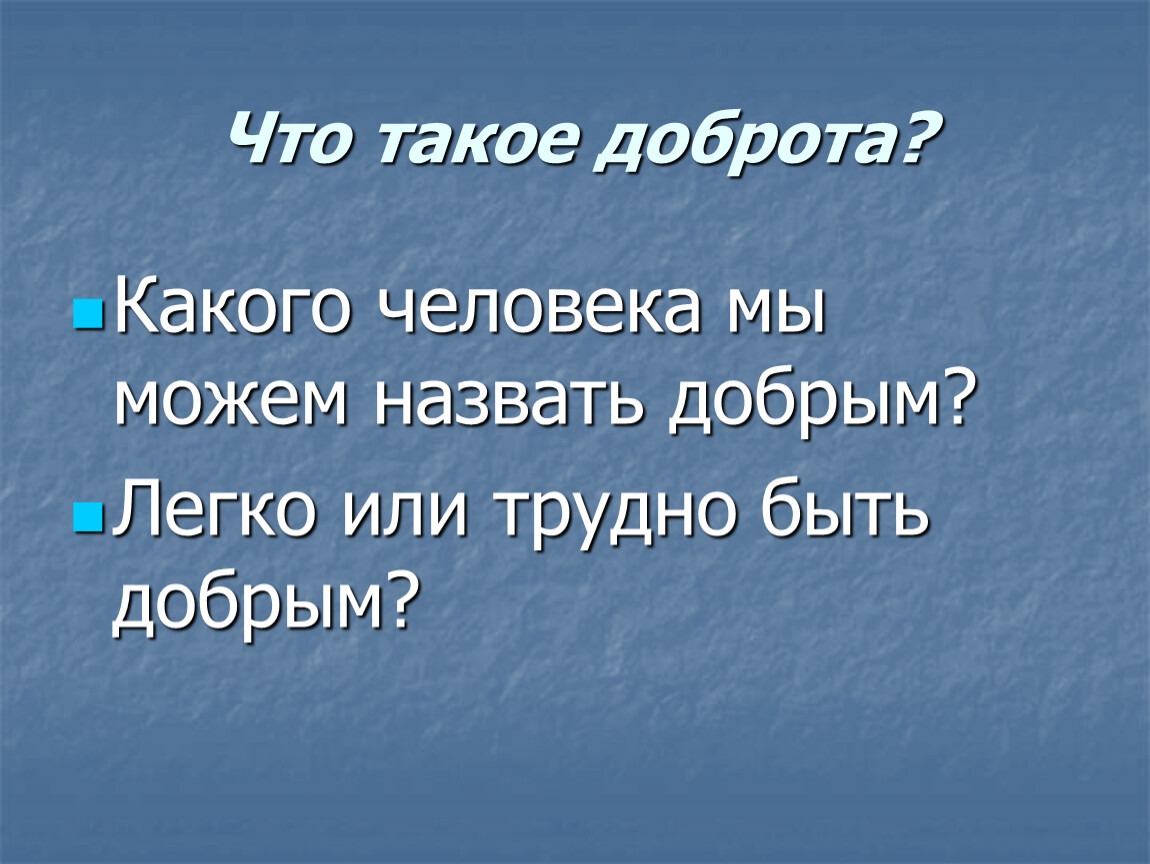 Что такое доброта?

Какого человека мы можем назвать добрым?

Легко или трудно быть добрым?